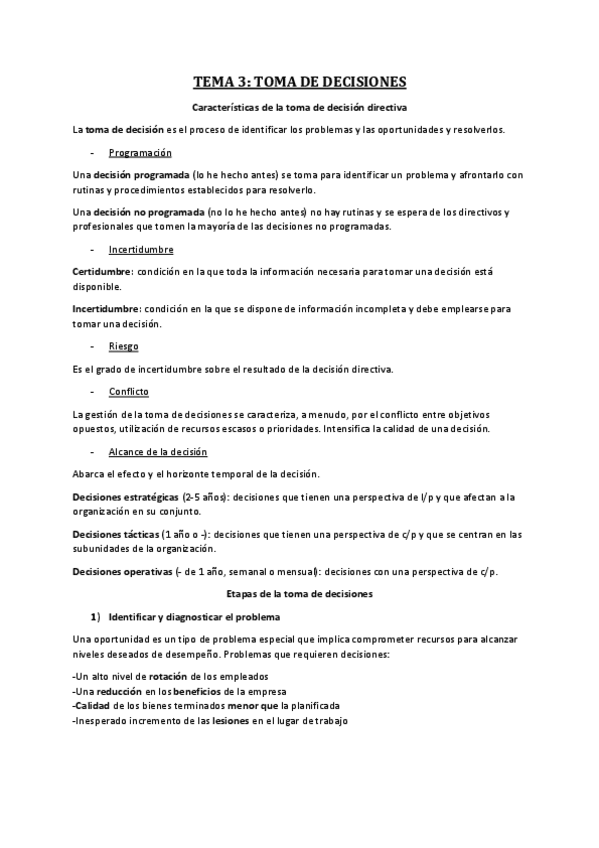 TEMA 3: TOMA DE DECISIONES

Características de la toma de decisión directiva

La toma de decisión es el proceso de identificar los problemas y las oportunidades y resolverlos.

- Programación

Una decisión programada (lo he hecho antes) se toma para identificar un problema y afrontarlo con rutinas y procedimientos establecidos para resolverlo.

Una decisión no programada (no lo he hecho antes) no hay rutinas y se espera de los directivos y profesionales que tomen la mayoría de las decisiones no programadas.

- Incertidumbre

Certidumbre: condición en la que toda la información necesaria para tomar una decisión está disponible.

Incertidumbre: condición en la que se dispone de información incompleta y debe emplearse para tomar una decisión.

- Riesgo

Es el grado de incertidumbre sobre el resultado de la decisión directiva.

- Conflicto

La gestión de la toma de decisiones se caracteriza, a menudo, por el conflicto entre objetivos opuestos, utilización de recursos escasos o prioridades. Intensifica la calidad de una decisión.

- Alcance de la decisión

Abarca el efecto y el horizonte temporal de la decisión.

Decisiones estratégicas (2-5 años): decisiones que tienen una perspectiva de l/p y que afectan a la organización en su conjunto.

Decisiones tácticas (1 año o -): decisiones que tienen una perspectiva de c/p y que se centran en las subunidades de la organización.

Decisiones operativas (- de 1 año, semanal o mensual): decisiones con una perspectiva de c/p.

Etapas de la toma de decisiones

1) Identificar y diagnosticar el problema

Una oportunidad es un tipo de problema especial que implica comprometer recursos para alcanzar niveles deseados de desempeño. Problemas que requieren decisiones:

-Un alto nivel de rotación de los empleados
-Una reducción en los beneficios de la empresa
-Calidad de los bienes terminados menor que la planificada
-Inesperado incremento de las lesiones en el lugar de trabajo